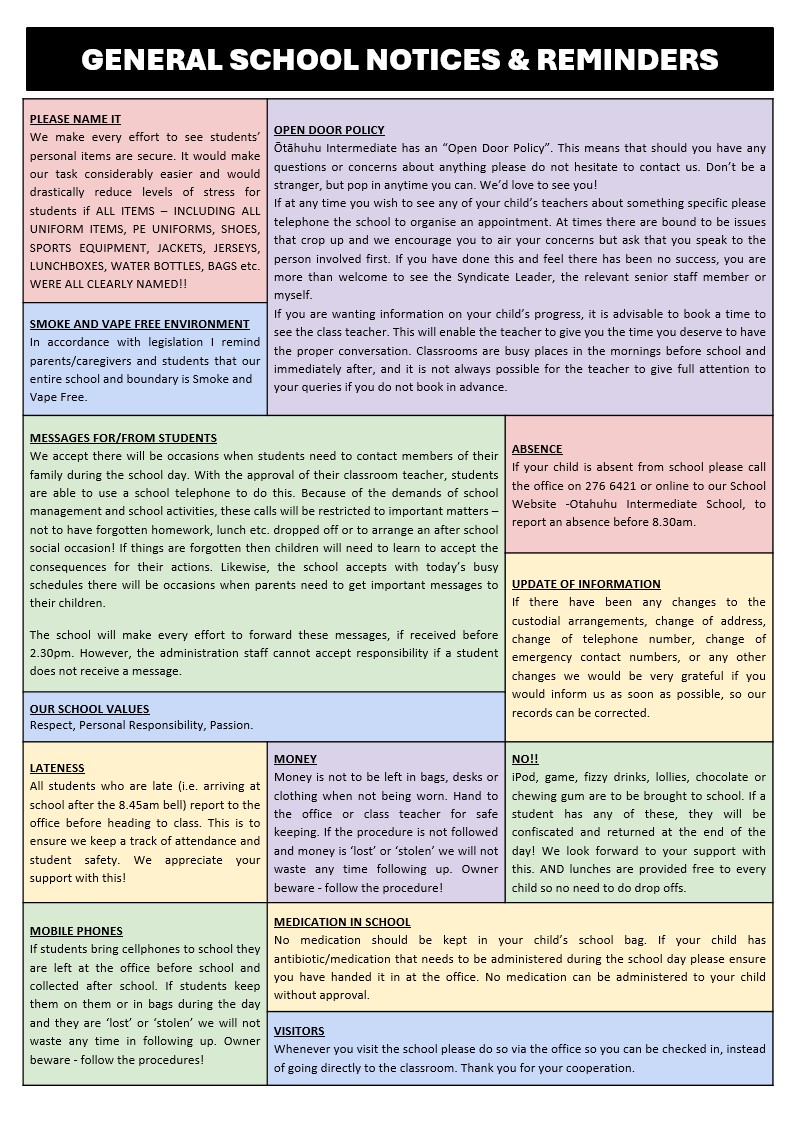 GENERAL SCHOOL NOTICES & REMINDERS

PLEASE NAME IT
We make every effort to see students' personal items are secure. It would make our task considerably easier and would drastically reduce levels of stress for students if ALL ITEMS – INCLUDING ALL UNIFORM ITEMS, PE UNIFORMS, SHOES, SPORTS EQUIPMENT, JACKETS, JERSEYS, LUNCHBOXES, WATER BOTTLES, BAGS etc. WERE ALL CLEARLY NAMED!!

SMOKE AND VAPE FREE ENVIRONMENT
In accordance with legislation I remind parents/caregivers and students that our entire school and boundary is Smoke and Vape Free.

OPEN DOOR POLICY
Ōtāhuhu Intermediate has an "Open Door Policy". This means that should you have any questions or concerns about anything please do not hesitate to contact us. Don't be a stranger, but pop in anytime you can. We'd love to see you!
If at any time you wish to see any of your child's teachers about something specific please telephone the school to organise an appointment. At times there are bound to be issues that crop up and we encourage you to air your concerns but ask that you speak to the person involved first. If you have done this and feel there has been no success, you are more than welcome to see the Syndicate Leader, the relevant senior staff member or myself.
If you are wanting information on your child's progress, it is advisable to book a time to see the class teacher. This will enable the teacher to give you the time you deserve to have the proper conversation. Classrooms are busy places in the mornings before school and immediately after, and it is not always possible for the teacher to give full attention to your queries if you do not book in advance.

MESSAGES FOR/FROM STUDENTS
We accept there will be occasions when students need to contact members of their family during the school day. With the approval of their classroom teacher, students are able to use a school telephone to do this. Because of the demands of school management and school activities, these calls will be restricted to important matters – not to have forgotten homework, lunch etc. dropped off or to arrange an after school social occasion! If things are forgotten then children will need to learn to accept the consequences for their actions. Likewise, the school accepts with today's busy schedules there will be occasions when parents need to get important messages to their children.

The school will make every effort to forward these messages, if received before 2.30pm. However, the administration staff cannot accept responsibility if a student does not receive a message.

OUR SCHOOL VALUES
Respect, Personal Responsibility, Passion.

ABSENCE
If your child is absent from school please call the office on 276 6421 or online to our School Website -Otahuhu Intermediate School, to report an absence before 8.30am.

UPDATE OF INFORMATION
If there have been any changes to the custodial arrangements, change of address, change of telephone number, change of emergency contact numbers, or any other changes we would be very grateful if you would inform us as soon as possible, so our records can be corrected.

LATENESS
All students who are late (i.e. arriving at school after the 8.45am bell) report to the office before heading to class. This is to ensure we keep a track of attendance and student safety. We appreciate your support with this!

MONEY
Money is not to be left in bags, desks or clothing when not being worn. Hand to the office or class teacher for safe keeping. If the procedure is not followed and money is 'lost' or 'stolen' we will not waste any time following up. Owner beware - follow the procedure!

NO!!
iPod, game, fizzy drinks, lollies, chocolate or chewing gum are to be brought to school. If a student has any of these, they will be confiscated and returned at the end of the day! We look forward to your support with this. AND lunches are provided free to every child so no need to do drop offs.

MOBILE PHONES
If students bring cellphones to school they are left at the office before school and collected after school. If students keep them on them or in bags during the day and they are 'lost' or 'stolen' we will not waste any time in following up. Owner beware - follow the procedures!

MEDICATION IN SCHOOL
No medication should be kept in your child's school bag. If your child has antibiotic/medication that needs to be administered during the school day please ensure you have handed it in at the office. No medication can be administered to your child without approval.

VISITORS
Whenever you visit the school please do so via the office so you can be checked in, instead of going directly to the classroom. Thank you for your cooperation.